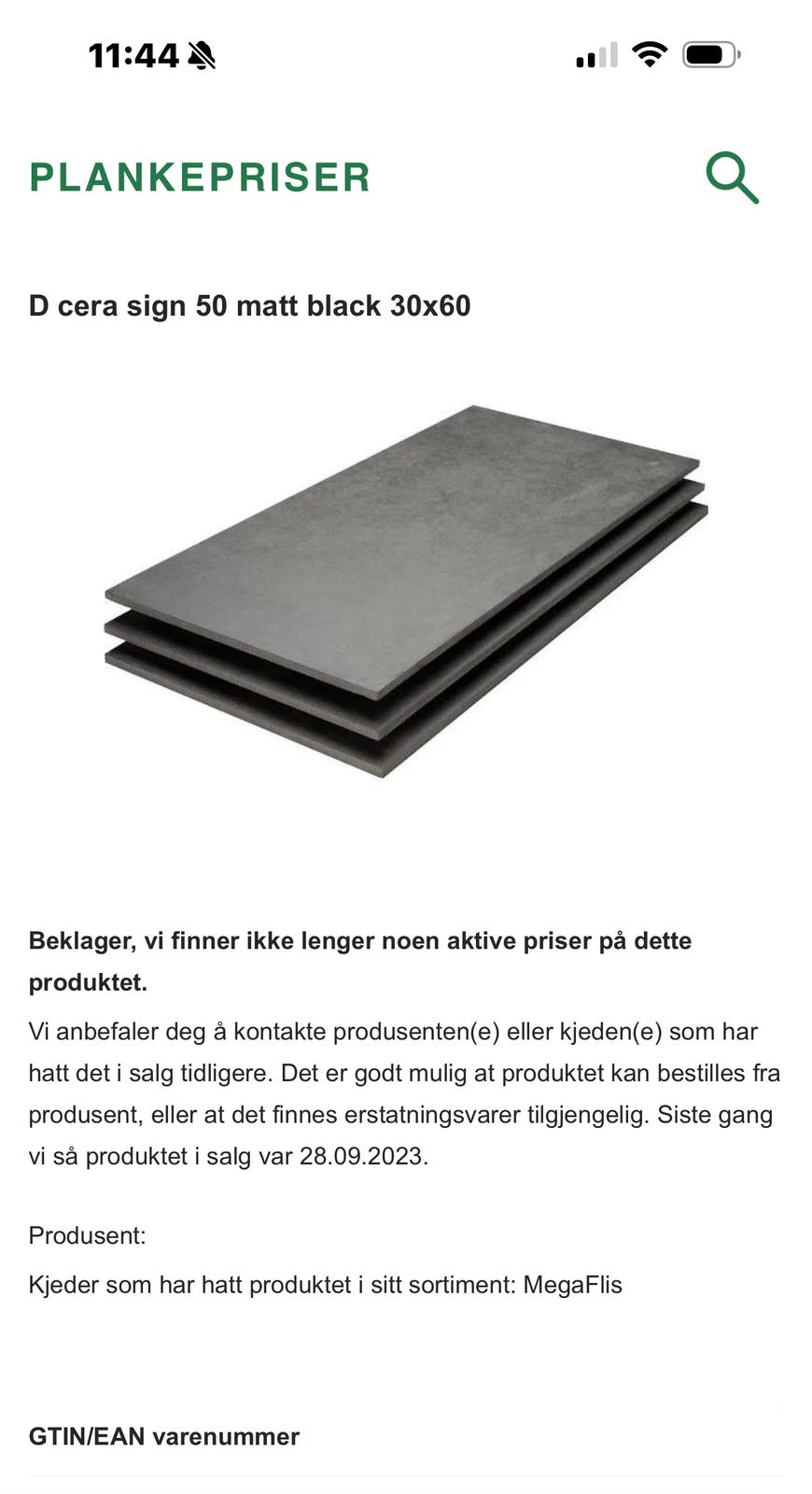 11:44

PLANKEPRISER

D cera sign 50 matt black 30x60

Beklager, vi finner ikke lenger noen aktive priser på dette produktet.

Vi anbefaler deg å kontakte produsenten(e) eller kjeden(e) som har hatt det i salg tidligere. Det er godt mulig at produktet kan bestilles fra produsent, eller at det finnes erstatningsvarer tilgjengelig. Siste gang vi så produktet i salg var 28.09.2023.

Produsent:

Kjeder som har hatt produktet i sitt sortiment: MegaFlis

GTIN/EAN varenummer